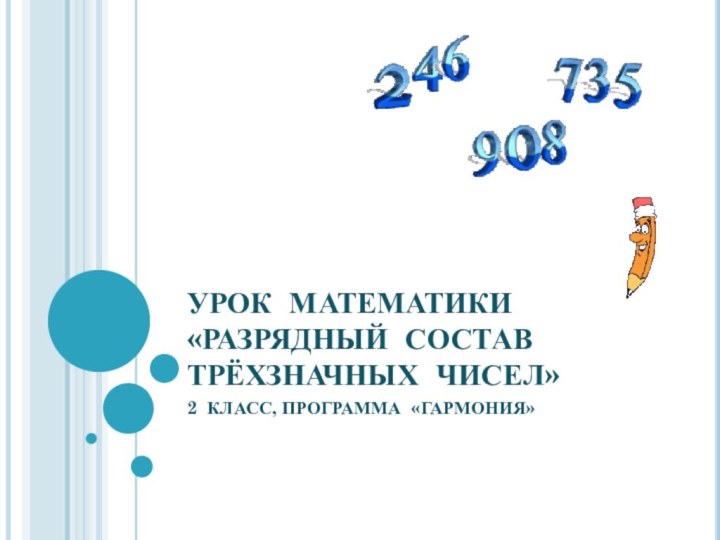 246 735
908

УРОК МАТЕМАТИКИ «РАЗРЯДНЫЙ СОСТАВ ТРЁХЗНАЧНЫХ ЧИСЕЛ»

2 КЛАСС, ПРОГРАММА «ГАРМОНИЯ»